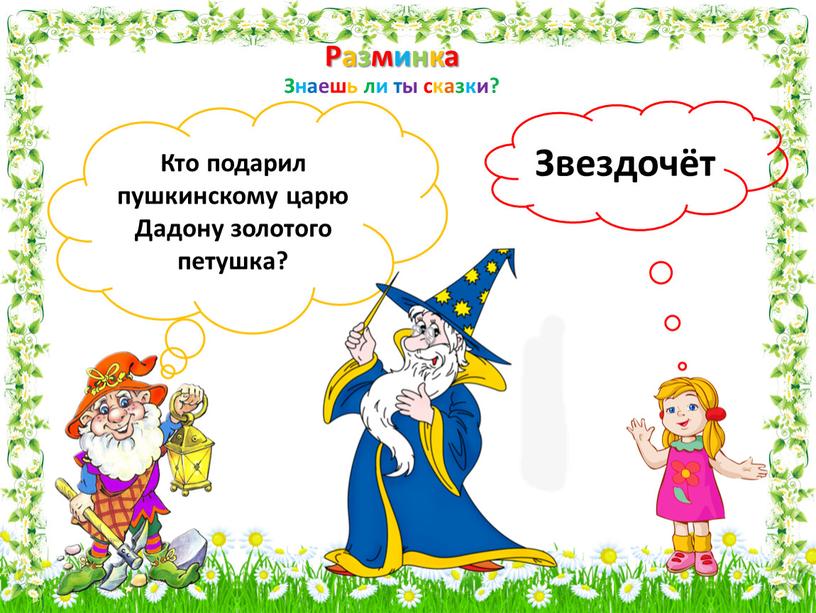 Разминка
Знаешь ли ты сказки?

Кто подарил пушкинскому царю Дадону золотого петушка?

Звездочёт